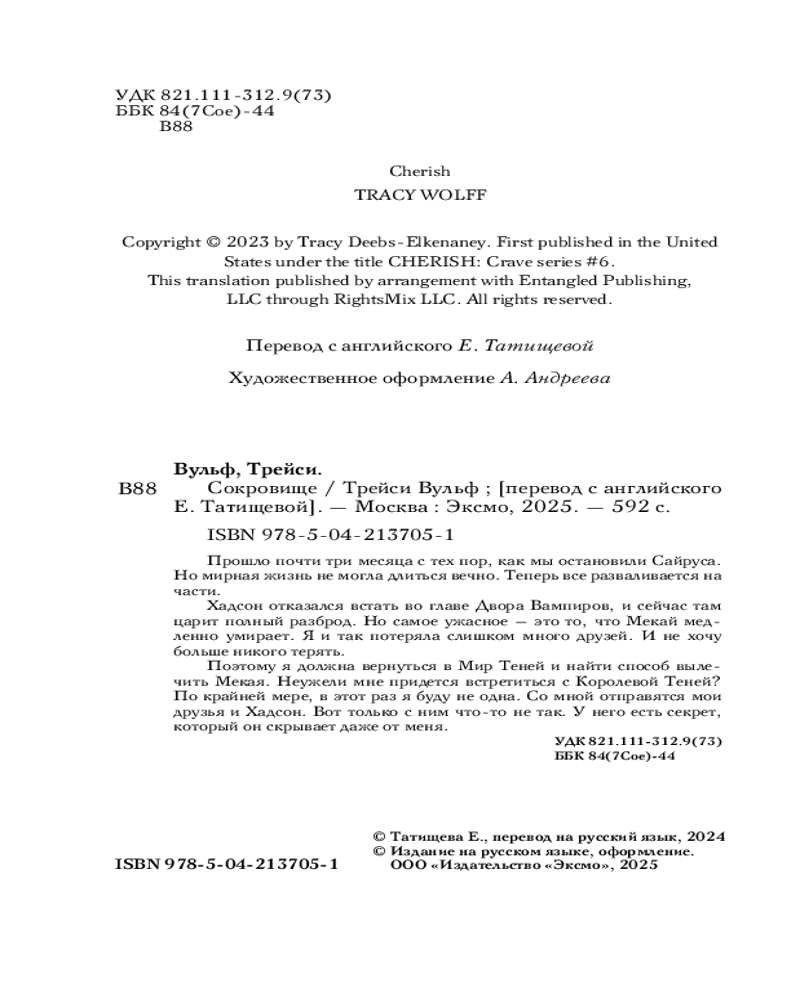 УДК 821.111-312.9(73)
ББК 84(7Сое)-44
В88

Cherish

TRACY WOLFF

Copyright © 2023 by Tracy Deebs-Elkenaney. First published in the United States under the title CHERISH: Crave series #6.
This translation published by arrangement with Entangled Publishing, LLC through RightsMix LLC. All rights reserved.

Перевод с английского Е. Татищевой

Художественное оформление А. Андреева

Вульф, Трейси.
В88 Сокровище / Трейси Вульф ; [перевод с английского Е. Татищевой]. — Москва : Эксмо, 2025. — 592 с.

ISBN 978-5-04-213705-1

Прошло почти три месяца с тех пор, как мы остановили Сайруса. Но мирная жизнь не могла длиться вечно. Теперь все разваливается на части.

Хадсон отказался встать во главе Двора Вампиров, и сейчас там царит полный разброд. Но самое ужасное — это то, что Мекай медленно умирает. Я и так потеряла слишком много друзей. И не хочу больше никого терять.

Поэтому я должна вернуться в Мир Теней и найти способ вылечить Мекая. Неужели мне придется встретиться с Королевой Теней? По крайней мере, в этот раз я буду не одна. Со мной отправятся мои друзья и Хадсон. Вот только с ним что-то не так. У него есть секрет, который он скрывает даже от меня.

УДК 821.111-312.9(73)
ББК 84(7Сое)-44

© Татищева Е., перевод на русский язык, 2024
© Издание на русском языке, оформление.
ООО «Издательство «Эксмо», 2025

ISBN 978-5-04-213705-1